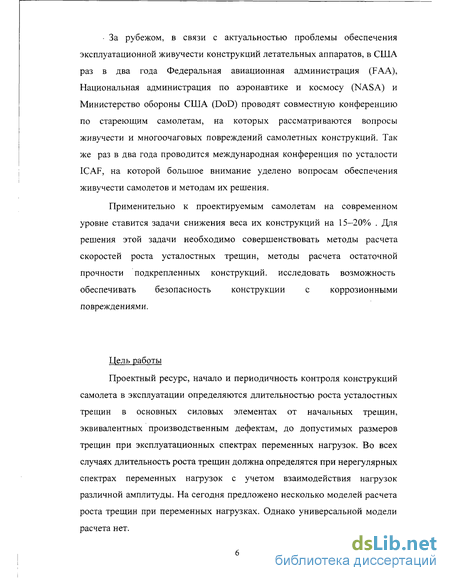 За рубежом, в связи с актуальностью проблемы обеспечения эксплуатационной живучести конструкций летательных аппаратов, в США раз в два года Федеральная авиационная администрация (FAA), Национальная администрация по аэронавтике и космосу (NASA) и Министерство обороны США (DoD) проводят совместную конференцию по стареющим самолетам, на которых рассматриваются вопросы живучести и многоочаговых повреждений самолетных конструкций. Так же раз в два года проводится международная конференция по усталости ICAF, на которой большое внимание уделено вопросам обеспечения живучести самолетов и методам их решения.

Применительно к проектируемым самолетам на современном уровне ставится задачи снижения веса их конструкций на 15–20% . Для решения этой задачи необходимо совершенствовать методы расчета скоростей роста усталостных трещин, методы расчета остаточной прочности подкрепленных конструкций. исследовать возможность обеспечивать безопасность конструкции с коррозионными повреждениями.

Цель работы

Проектный ресурс, начало и периодичность контроля конструкций самолета в эксплуатации определяются длительностью роста усталостных трещин в основных силовых элементах от начальных трещин, эквивалентных производственным дефектам, до допустимых размеров трещин при эксплуатационных спектрах переменных нагрузок. Во всех случаях длительность роста трещин должна определятся при нерегулярных спектрах переменных нагрузок с учетом взаимодействия нагрузок различной амплитуды. На сегодня предложено несколько моделей расчета роста трещин при переменных нагрузках. Однако универсальной модели расчета нет.

6

dsLib.net
библиотека диссертаций